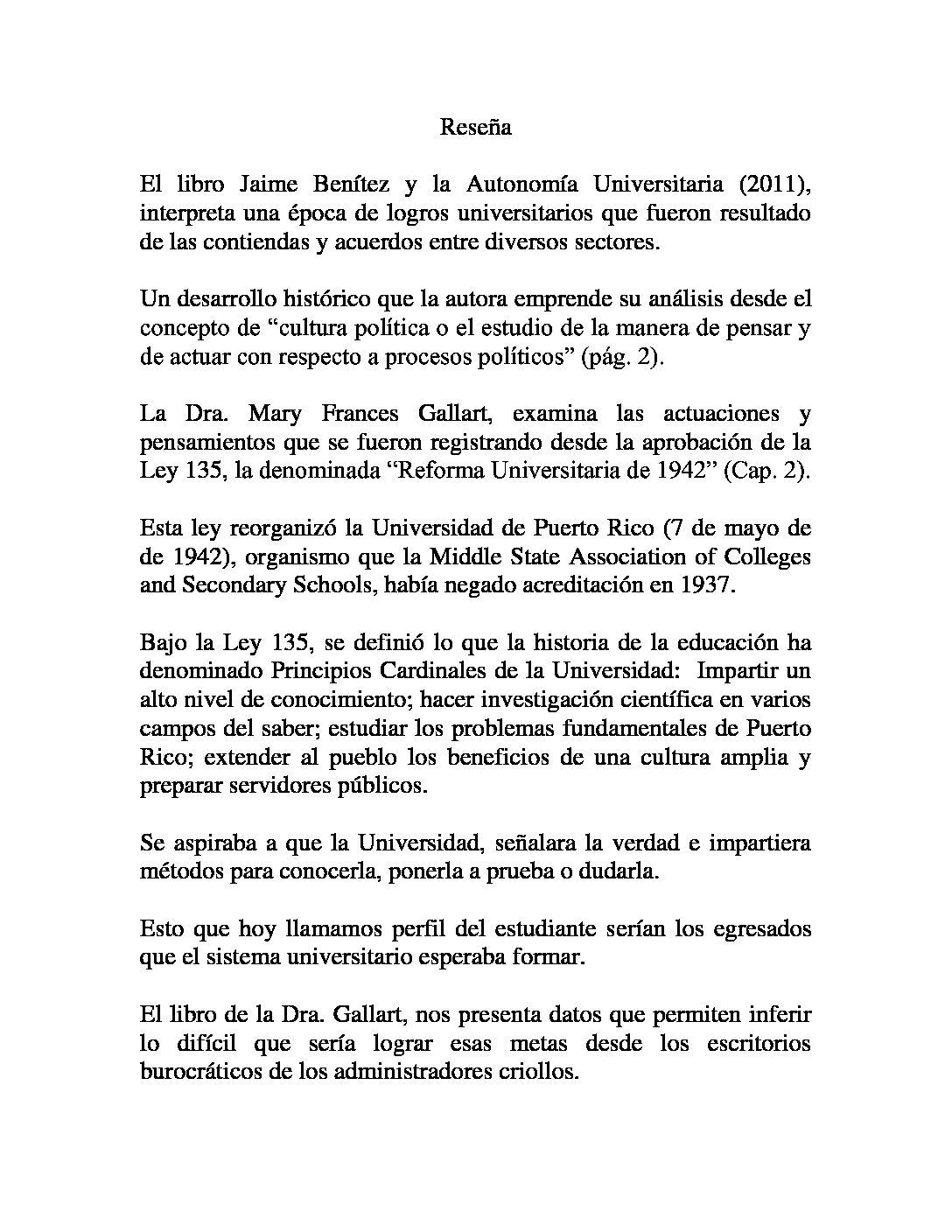 Reseña

El libro Jaime Benítez y la Autonomía Universitaria (2011), interpreta una época de logros universitarios que fueron resultado de las contiendas y acuerdos entre diversos sectores.

Un desarrollo histórico que la autora emprende su análisis desde el concepto de “cultura política o el estudio de la manera de pensar y de actuar con respecto a procesos políticos” (pág. 2).

La Dra. Mary Frances Gallart, examina las actuaciones y pensamientos que se fueron registrando desde la aprobación de la Ley 135, la denominada “Reforma Universitaria de 1942” (Cap. 2).

Esta ley reorganizó la Universidad de Puerto Rico (7 de mayo de de 1942), organismo que la Middle State Association of Colleges and Secondary Schools, había negado acreditación en 1937.

Bajo la Ley 135, se definió lo que la historia de la educación ha denominado Principios Cardinales de la Universidad: Impartir un alto nivel de conocimiento; hacer investigación científica en varios campos del saber; estudiar los problemas fundamentales de Puerto Rico; extender al pueblo los beneficios de una cultura amplia y preparar servidores públicos.

Se aspiraba a que la Universidad, señalara la verdad e impartiera métodos para conocerla, ponerla a prueba o dudarla.

Esto que hoy llamamos perfil del estudiante serían los egresados que el sistema universitario esperaba formar.

El libro de la Dra. Gallart, nos presenta datos que permiten inferir lo difícil que sería lograr esas metas desde los escritorios burocráticos de los administradores criollos.